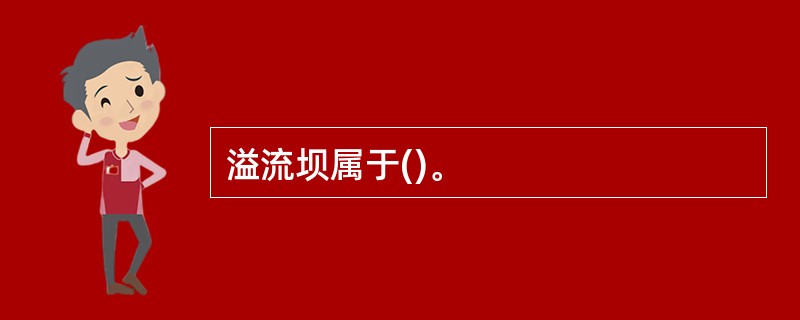 溢流坝属于()。